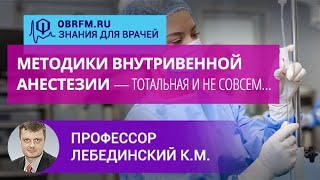 OBRFM.RU
ЗНАНИЯ ДЛЯ ВРАЧЕЙ

МЕТОДИКИ ВНУТРИВЕННОЙ АНЕСТЕЗИИ — ТОТАЛЬНАЯ И НЕ СОВСЕМ...

ПРОФЕССОР ЛЕБЕДИНСКИЙ К.М.